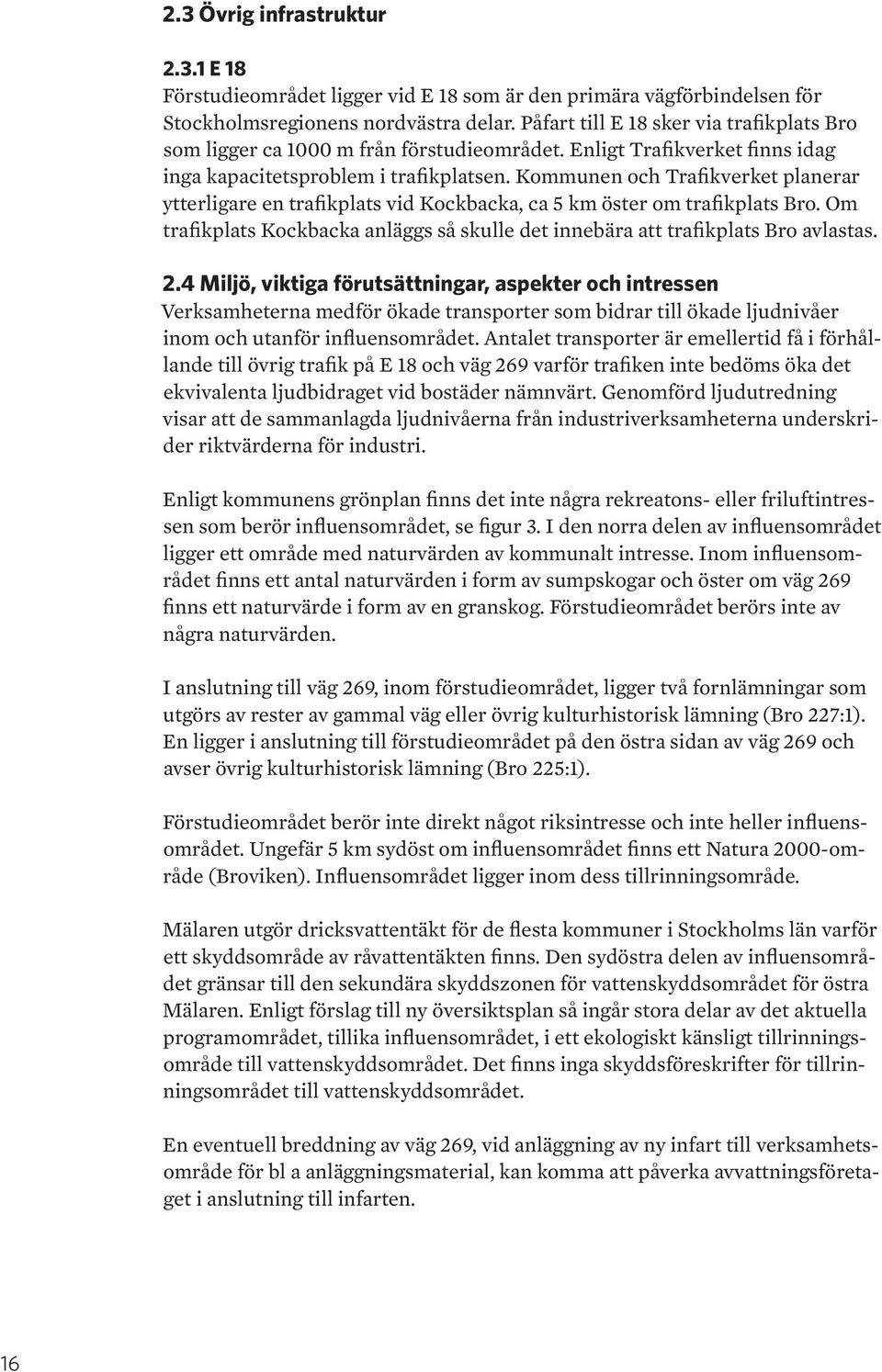 2.3 Övrig infrastruktur

2.3.1 E 18
Förstudieområdet ligger vid E 18 som är den primära vägförbindelsen för Stockholmsregionens nordvästra delar. Påfart till E 18 sker via trafikplats Bro som ligger ca 1000 m från förstudieområdet. Enligt Trafikverket finns idag inga kapacitetsproblem i trafikplatsen. Kommunen och Trafikverket planerar ytterligare en trafikplats vid Kockbacka, ca 5 km öster om trafikplats Bro. Om trafikplats Kockbacka anläggs så skulle det innebära att trafikplats Bro avlastas.

2.4 Miljö, viktiga förutsättningar, aspekter och intressen
Verksamheterna medför ökade transporter som bidrar till ökade ljudnivåer inom och utanför influensområdet. Antalet transporter är emellertid få i förhållande till övrig trafik på E 18 och väg 269 varför trafiken inte bedöms öka det ekvivalenta ljudbidraget vid bostäder nämnvärt. Genomförd ljudutredning visar att de sammanlagda ljudnivåerna från industriverksamheterna underskrider riktvärderna för industri.

Enligt kommunens grönplan finns det inte några rekreatons- eller friluftintressen som berör influensområdet, se figur 3. I den norra delen av influensområdet ligger ett område med naturvärden av kommunalt intresse. Inom influensområdet finns ett antal naturvärden i form av sumpskogar och öster om väg 269 finns ett naturvärde i form av en granskog. Förstudieområdet berörs inte av några naturvärden.

I anslutning till väg 269, inom förstudieområdet, ligger två fornlämningar som utgörs av rester av gammal väg eller övrig kulturhistorisk lämning (Bro 227:1). En ligger i anslutning till förstudieområdet på den östra sidan av väg 269 och avser övrig kulturhistorisk lämning (Bro 225:1).

Förstudieområdet berör inte direkt något riksintresse och inte heller influensområdet. Ungefär 5 km sydöst om influensområdet finns ett Natura 2000-område (Broviken). Influensområdet ligger inom dess tillrinningsområde.

Mälaren utgör dricksvattentäkt för de flesta kommuner i Stockholms län varför ett skyddsområde av råvattentäkten finns. Den sydöstra delen av influensområdet gränsar till den sekundära skyddszonen för vattenskyddsområdet för östra Mälaren. Enligt förslag till ny översiktsplan så ingår stora delar av det aktuella programområdet, tillika influensområdet, i ett ekologiskt känsligt tillrinningsområde till vattenskyddsområdet. Det finns inga skyddsföreskrifter för tillrinningsområdet till vattenskyddsområdet.

En eventuell breddning av väg 269, vid anläggning av ny infart till verksamhetsområde för bl a anläggningsmaterial, kan komma att påverka avvattningsföretaget i anslutning till infarten.

16